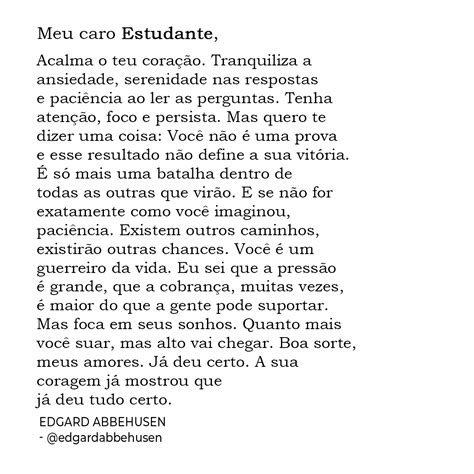 Meu caro Estudante,

Acalma o teu coração. Tranquiliza a ansiedade, serenidade nas respostas e paciência ao ler as perguntas. Tenha atenção, foco e persista. Mas quero te dizer uma coisa: Você não é uma prova e esse resultado não define a sua vitória. É só mais uma batalha dentro de todas as outras que virão. E se não for exatamente como você imaginou, paciência. Existem outros caminhos, existirão outras chances. Você é um guerreiro da vida. Eu sei que a pressão é grande, que a cobrança, muitas vezes, é maior do que a gente pode suportar. Mas foca em seus sonhos. Quanto mais você suar, mas alto vai chegar. Boa sorte, meus amores. Já deu certo. A sua coragem já mostrou que já deu tudo certo.

EDGARD ABBEHUSEN
- @edgardabbehusen